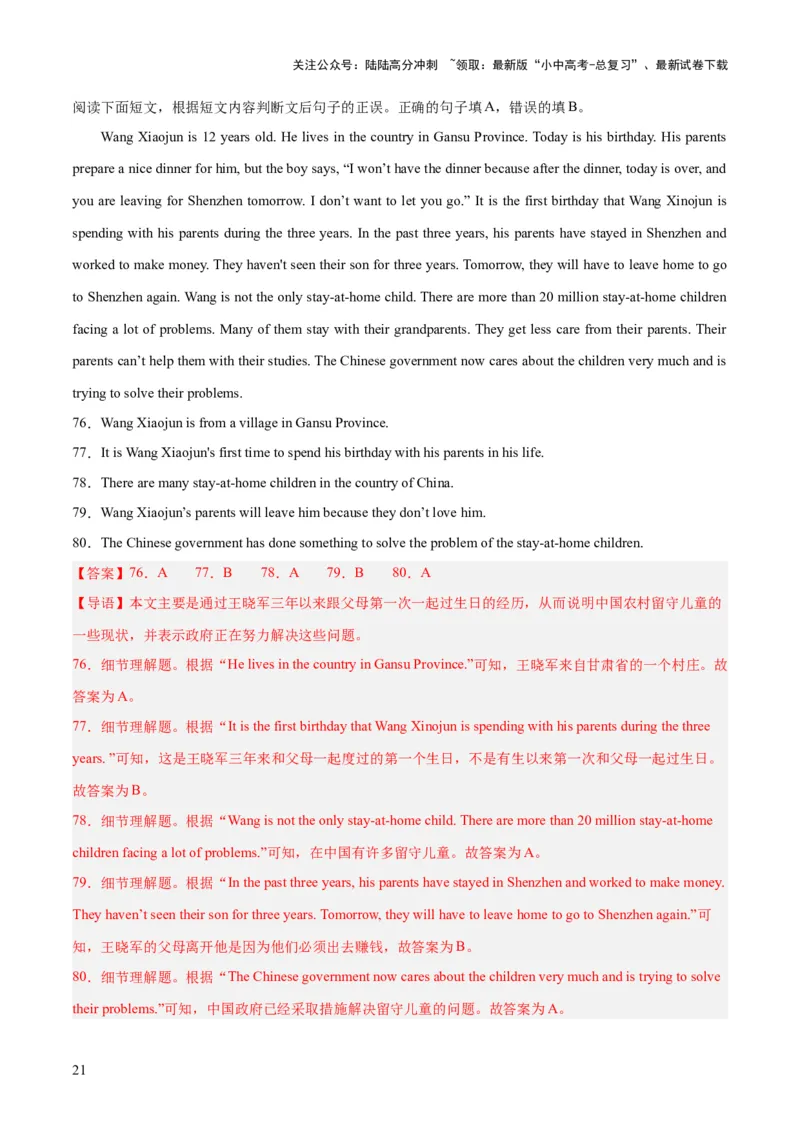 关注公众号：陆陆高分冲刺 ~领取：最新版“小中高考-总复习”、最新试卷下载

阅读下面短文，根据短文内容判断文后句子的正误。正确的句子填A，错误的填B。

Wang Xiaojun is 12 years old. He lives in the country in Gansu Province. Today is his birthday. His parents prepare a nice dinner for him, but the boy says, “I won’t have the dinner because after the dinner, today is over, and you are leaving for Shenzhen tomorrow. I don’t want to let you go.” It is the first birthday that Wang Xinojun is spending with his parents during the three years. In the past three years, his parents have stayed in Shenzhen and worked to make money. They haven't seen their son for three years. Tomorrow, they will have to leave home to go to Shenzhen again. Wang is not the only stay-at-home child. There are more than 20 million stay-at-home children facing a lot of problems. Many of them stay with their grandparents. They get less care from their parents. Their parents can’t help them with their studies. The Chinese government now cares about the children very much and is trying to solve their problems.

76．Wang Xiaojun is from a village in Gansu Province.

77．It is Wang Xiaojun's first time to spend his birthday with his parents in his life.

78．There are many stay-at-home children in the country of China.

79．Wang Xiaojun’s parents will leave him because they don’t love him.

80．The Chinese government has done something to solve the problem of the stay-at-home children.

【答案】76．A　77．B　78．A　79．B　80．A

【导语】本文主要是通过王晓军三年以来跟父母第一次一起过生日的经历，从而说明中国农村留守儿童的一些现状，并表示政府正在努力解决这些问题。

76．细节理解题。根据“He lives in the country in Gansu Province.”可知，王晓军来自甘肃省的一个村庄。故答案为A。

77．细节理解题。根据“It is the first birthday that Wang Xinojun is spending with his parents during the three years. ”可知，这是王晓军三年来和父母一起度过的第一个生日，不是有生以来第一次和父母一起过生日。故答案为B。

78．细节理解题。根据“Wang is not the only stay-at-home child. There are more than 20 million stay-at-home children facing a lot of problems.”可知，在中国有许多留守儿童。故答案为A。

79．细节理解题。根据“In the past three years, his parents have stayed in Shenzhen and worked to make money. They haven’t seen their son for three years. Tomorrow, they will have to leave home to go to Shenzhen again.”可知，王晓军的父母离开他是因为他们必须出去赚钱，故答案为B。

80．细节理解题。根据“The Chinese government now cares about the children very much and is trying to solve their problems.”可知，中国政府已经采取措施解决留守儿童的问题。故答案为A。

21